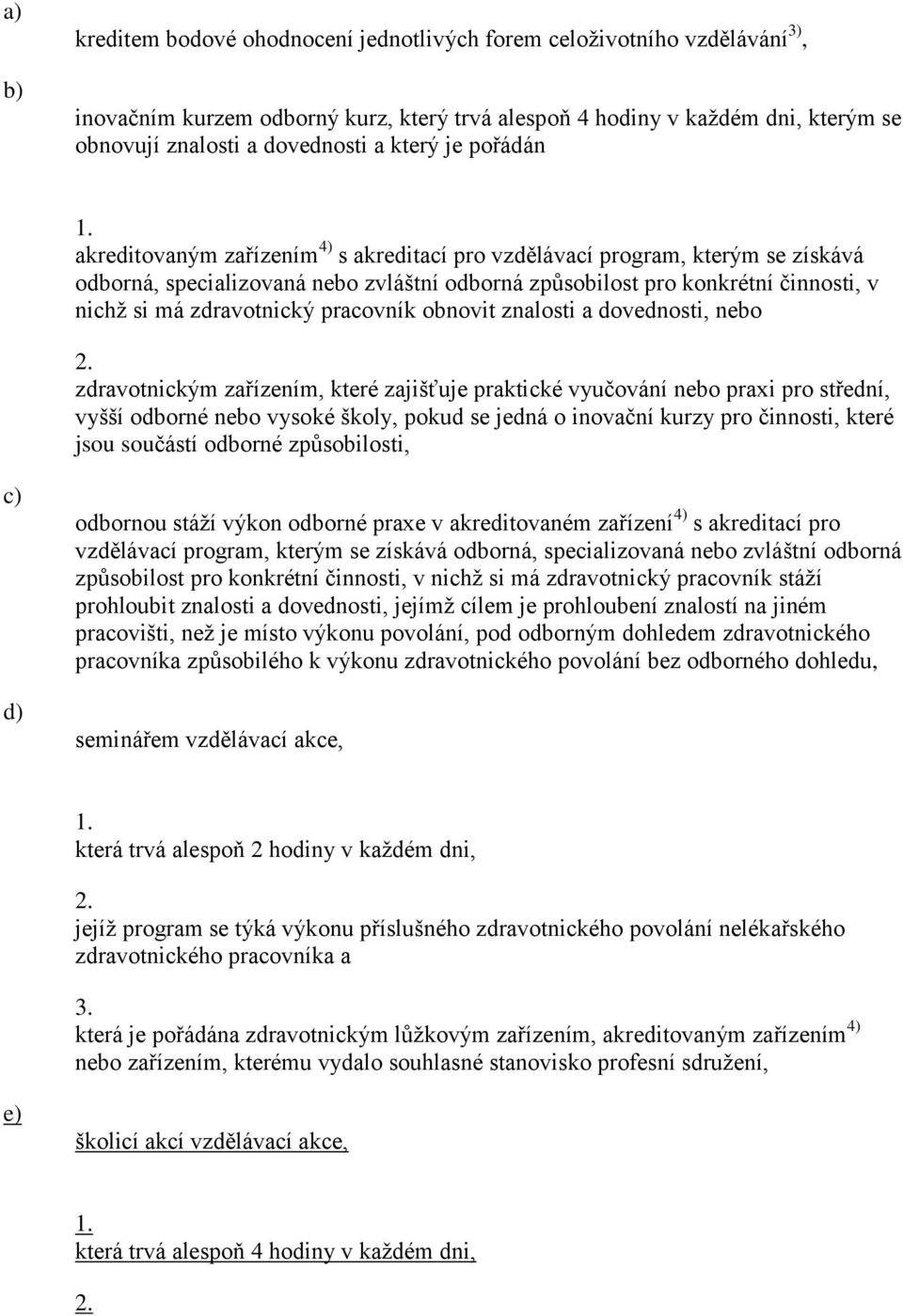 a)

kreditem bodové ohodnocení jednotlivých forem celoživotního vzdělávání$^{3)}$,

b)

inovačním kurzem odborný kurz, který trvá alespoň 4 hodiny v každém dni, kterým se obnovují znalosti a dovednosti a který je pořádán

1.

akreditovaným zařízením$^{4)}$ s akreditací pro vzdělávací program, kterým se získává odborná, specializovaná nebo zvláštní odborná způsobilost pro konkrétní činnosti, v nichž si má zdravotnický pracovník obnovit znalosti a dovednosti, nebo

2.

zdravotnickým zařízením, které zajišťuje praktické vyučování nebo praxi pro střední, vyšší odborné nebo vysoké školy, pokud se jedná o inovační kurzy pro činnosti, které jsou součástí odborné způsobilosti,

c)

odbornou stáží výkon odborné praxe v akreditovaném zařízení$^{4)}$ s akreditací pro vzdělávací program, kterým se získává odborná, specializovaná nebo zvláštní odborná způsobilost pro konkrétní činnosti, v nichž si má zdravotnický pracovník stáží prohloubit znalosti a dovednosti, jejímž cílem je prohloubení znalostí na jiném pracovišti, než je místo výkonu povolání, pod odborným dohledem zdravotnického pracovníka způsobilého k výkonu zdravotnického povolání bez odborného dohledu,

d)

seminářem vzdělávací akce,

1.

která trvá alespoň 2 hodiny v každém dni,

2.

jejíž program se týká výkonu příslušného zdravotnického povolání nelékařského zdravotnického pracovníka a

3.

která je pořádána zdravotnickým lůžkovým zařízením, akreditovaným zařízením$^{4)}$ nebo zařízením, kterému vydalo souhlasné stanovisko profesní sdružení,

e)

školicí akcí vzdělávací akce,

1.

která trvá alespoň 4 hodiny v každém dni,

2.